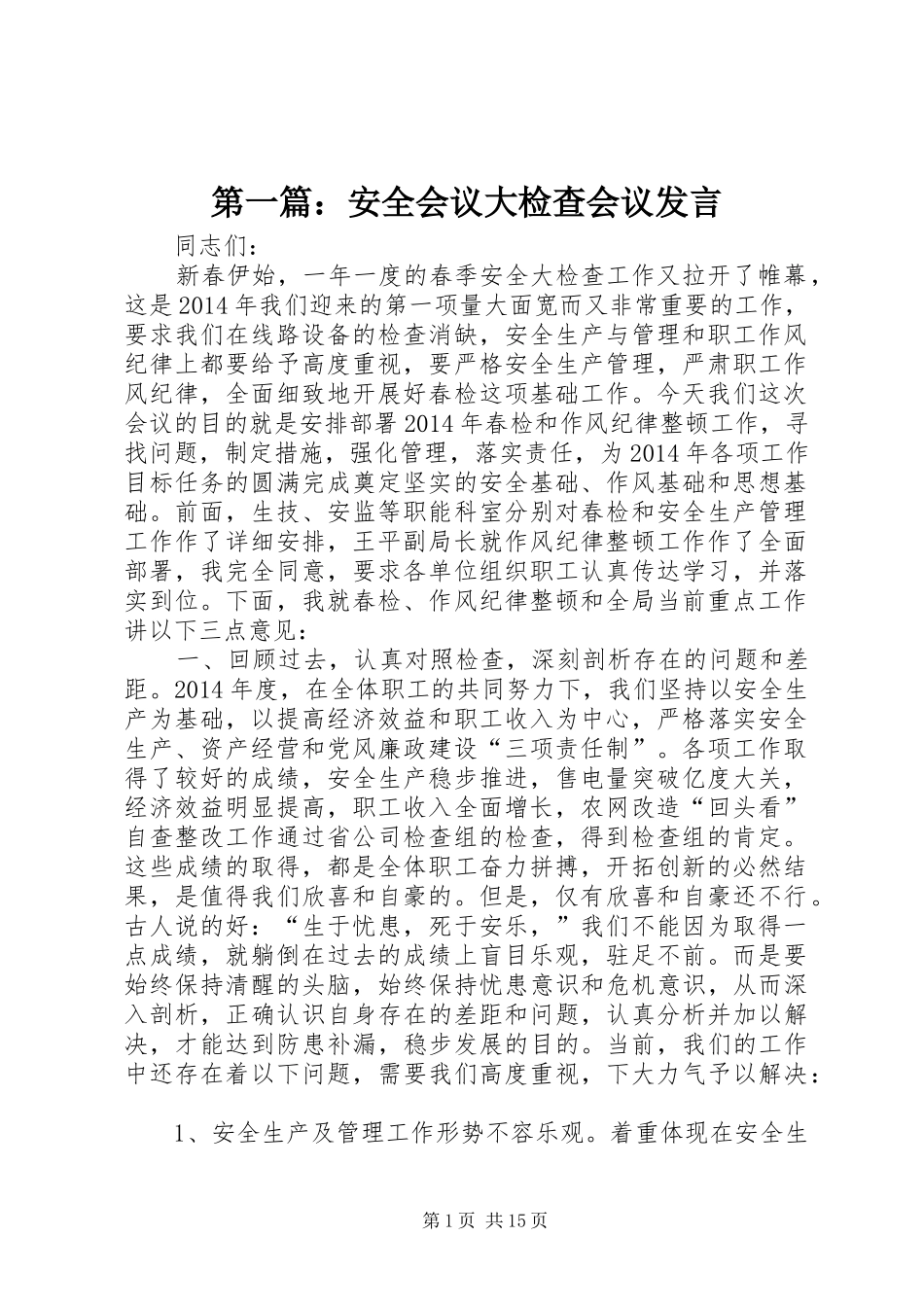 第一篇：安全会议大检查会议发言

同志们：

新春伊始，一年一度的春季安全大检查工作又拉开了帷幕，这是2014年我们迎来的第一项量大面宽而又非常重要的工作，要求我们在线路设备的检查消缺，安全生产与管理和职工作风纪律上都要给予高度重视，要严格安全生产管理，严肃职工作风纪律，全面细致地开展好春检这项基础工作。今天我们这次会议的目的就是安排部署2014年春检和作风纪律整顿工作，寻找问题，制定措施，强化管理，落实责任，为2014年各项工作目标任务的圆满完成奠定坚实的安全基础、作风基础和思想基础。前面，生技、安监等职能科室分别对春检和安全生产管理工作作了详细安排，王平副局长就作风纪律整顿工作作了全面部署，我完全同意，要求各单位组织职工认真传达学习，并落实到位。下面，我就春检、作风纪律整顿和全局当前重点工作讲以下三点意见：

一、回顾过去，认真对照检查，深刻剖析存在的问题和差距。2014年度，在全体职工的共同努力下，我们坚持以安全生产为基础，以提高经济效益和职工收入为中心，严格落实安全生产、资产经营和党风廉政建设“三项责任制”。各项工作取得了较好的成绩，安全生产稳步推进，售电量突破亿度大关，经济效益明显提高，职工收入全面增长，农网改造“回头看”自查整改工作通过省公司检查组的检查，得到检查组的肯定。这些成绩的取得，都是全体职工奋力拼搏，开拓创新的必然结果，是值得我们欣喜和自豪的。但是，仅有欣喜和自豪还不行。古人说的好：“生于忧患，死于安乐，”我们不能因为取得一点成绩，就躺倒在过去的成绩上盲目乐观，驻足不前。而是要始终保持清醒的头脑，始终保持忧患意识和危机意识，从而深入剖析，正确认识自身存在的差距和问题，认真分析并加以解决，才能达到防患补漏，稳步发展的目的。当前，我们的工作中还存在着以下问题，需要我们高度重视，下大力气予以解决：

1、安全生产及管理工作形势不容乐观。着重体现在安全生

第1页 共15页